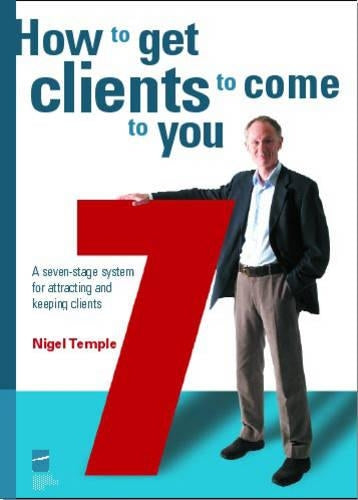 How to get clients to come to you

7

A seven-stage system for attracting and keeping clients

Nigel Temple